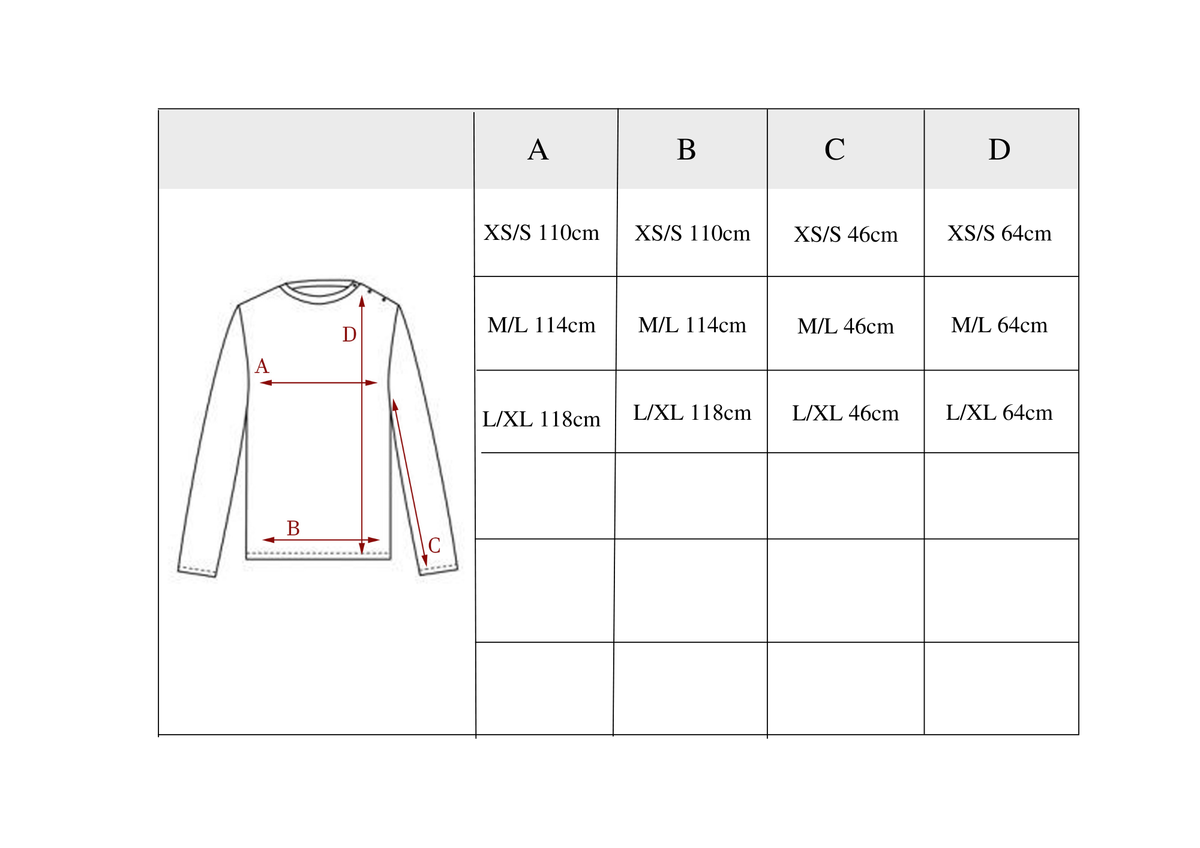 | | A | B | C | D |
|---|---|---|---|---|
| D A B C | XS/S 110cm | XS/S 110cm | XS/S 46cm | XS/S 64cm |
| | M/L 114cm | M/L 114cm | M/L 46cm | M/L 64cm |
| | L/XL 118cm | L/XL 118cm | L/XL 46cm | L/XL 64cm |
| | | | | |
| | | | | |
| | | | | |